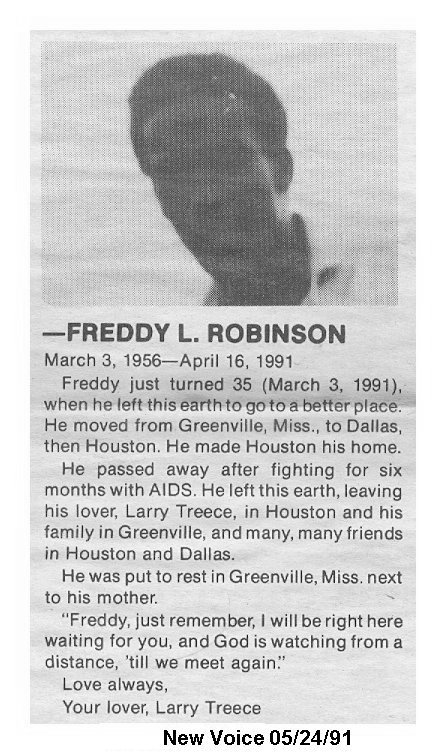 —FREDDY L. ROBINSON

March 3, 1956—April 16, 1991

Freddy just turned 35 (March 3, 1991), when he left this earth to go to a better place. He moved from Greenville, Miss., to Dallas, then Houston. He made Houston his home.

He passed away after fighting for six months with AIDS. He left this earth, leaving his lover, Larry Treece, in Houston and his family in Greenville, and many, many friends in Houston and Dallas.

He was put to rest in Greenville, Miss. next to his mother.

"Freddy, just remember, I will be right here waiting for you, and God is watching from a distance, 'till we meet again."

Love always,
Your lover, Larry Treece

New Voice 05/24/91